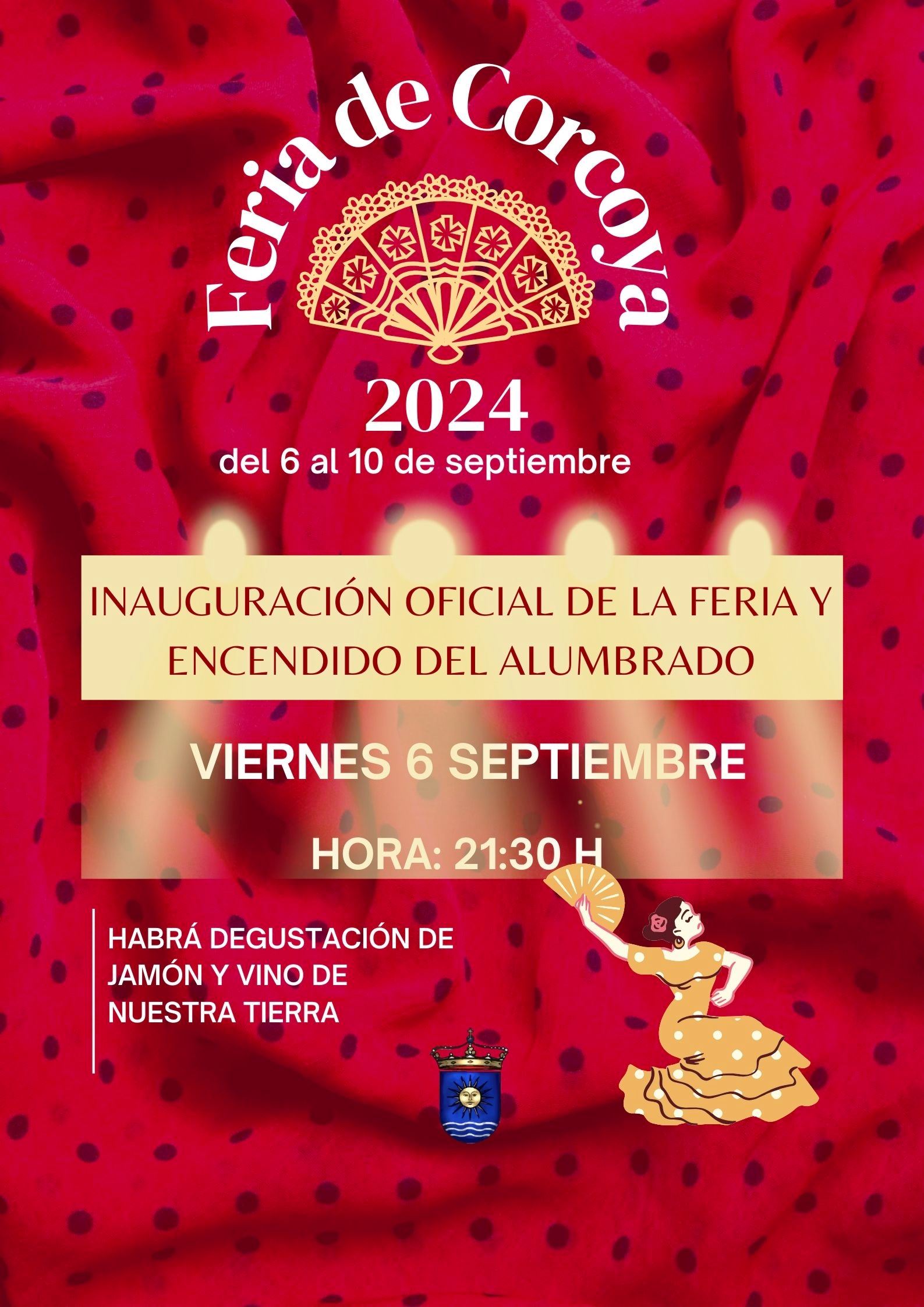 Feria de Corcoya

2024

del 6 al 10 de septiembre

INAUGURACIÓN OFICIAL DE LA FERIA Y ENCENDIDO DEL ALUMBRADO

VIERNES 6 SEPTIEMBRE

HORA: 21:30 H

HABRÁ DEGUSTACIÓN DE JAMÓN Y VINO DE NUESTRA TIERRA